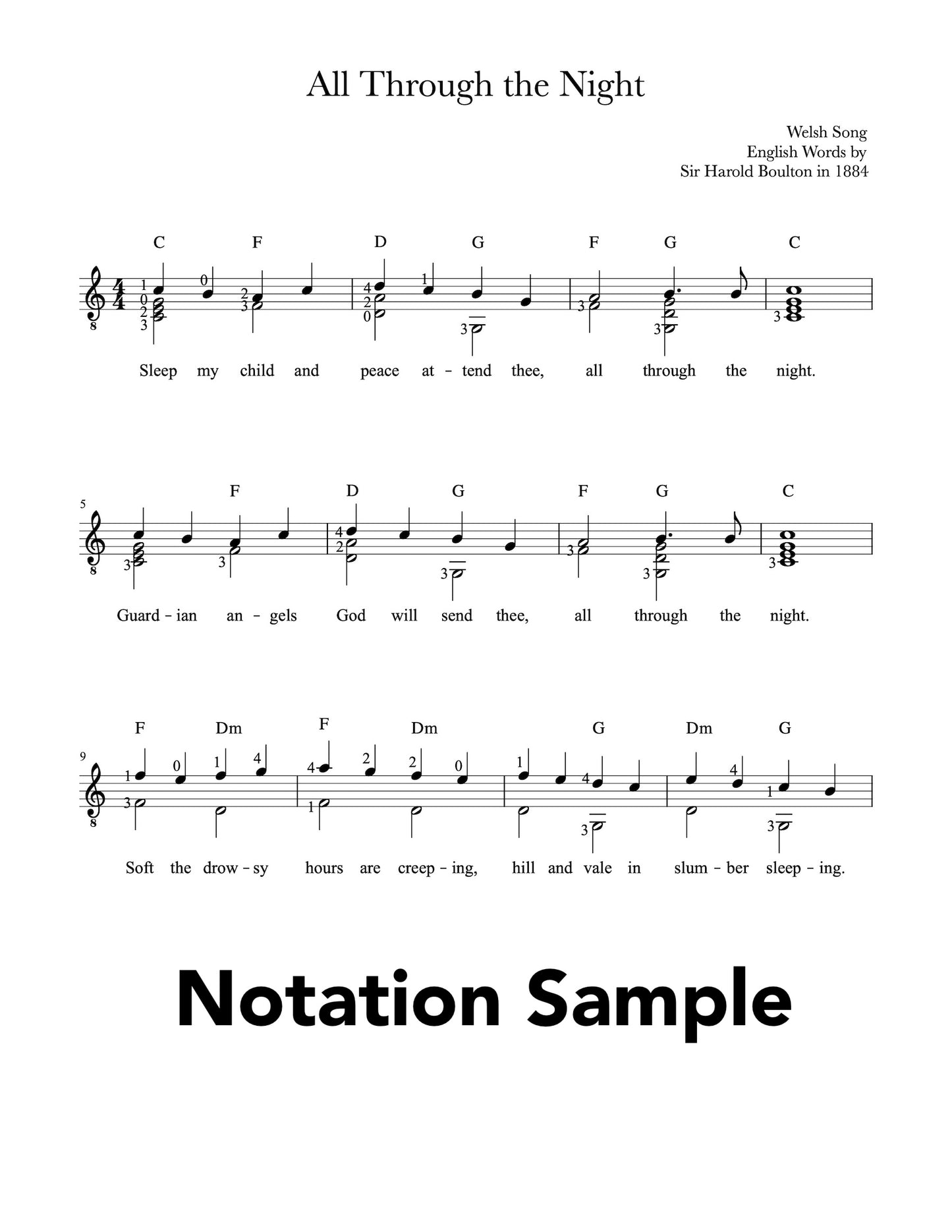 All Through the Night

Welsh Song
English Words by
Sir Harold Boulton in 1884

C F D G F G C

Sleep my child and peace at - tend thee, all through the night.

5

F D G F G C

Guard - ian an - gels God will send thee, all through the night.

9

F Dm F Dm G Dm G

Soft the drow - sy hours are creep - ing, hill and vale in slum - ber sleep - ing.

Notation Sample